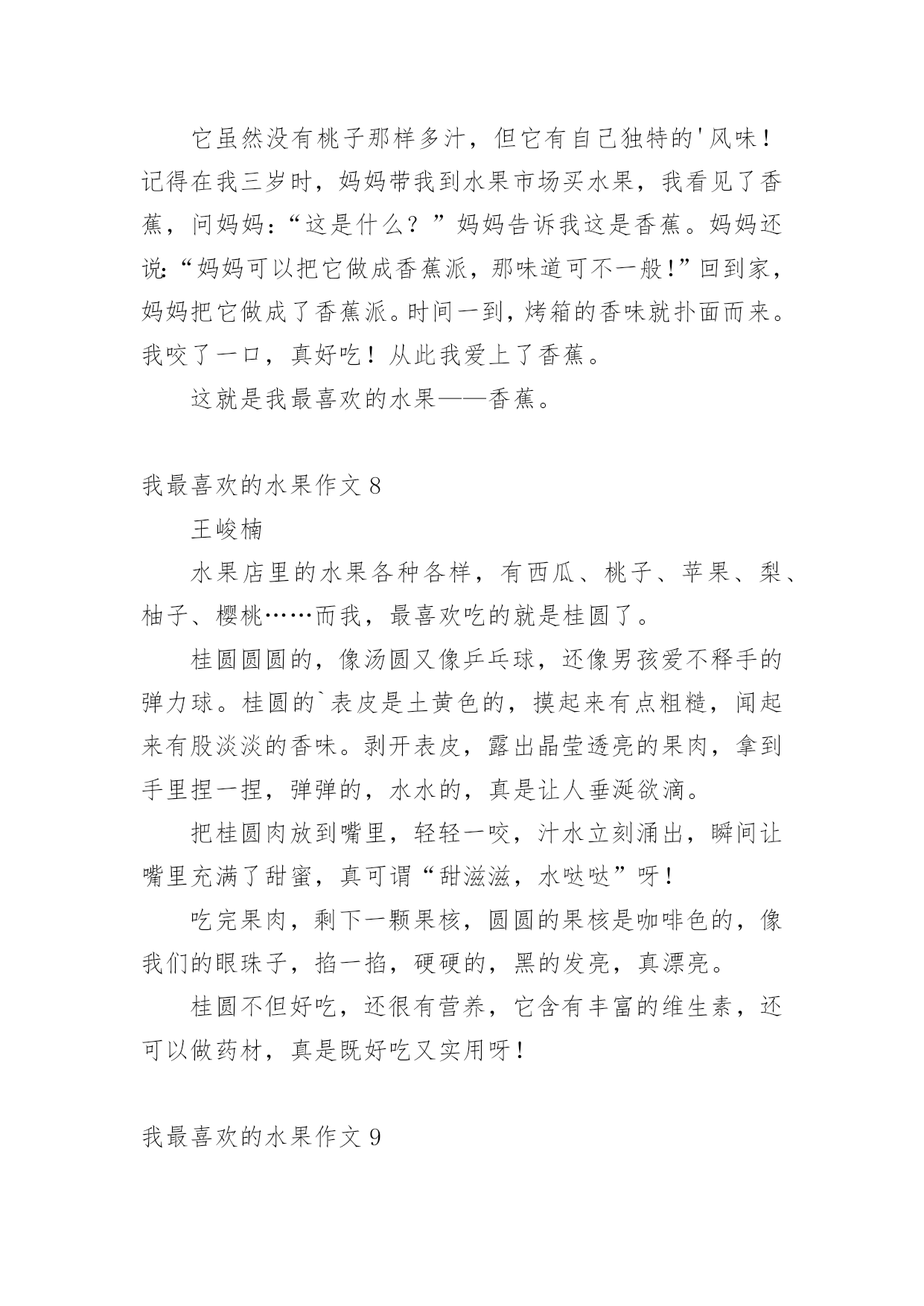 它虽然没有桃子那样多汁，但它有自己独特的'风味！记得在我三岁时，妈妈带我到水果市场买水果，我看见了香蕉，问妈妈：“这是什么？”妈妈告诉我这是香蕉。妈妈还说：“妈妈可以把它做成香蕉派，那味道可不一般！”回到家，妈妈把它做成了香蕉派。时间一到，烤箱的香味就扑面而来。我咬了一口，真好吃！从此我爱上了香蕉。

这就是我最喜欢的水果——香蕉。

我最喜欢的水果作文 8

王峻楠

水果店里的水果各种各样，有西瓜、桃子、苹果、梨、柚子、樱桃……而我，最喜欢吃的就是桂圆了。

桂圆圆圆的，像汤圆又像乒乓球，还像男孩爱不释手的弹力球。桂圆的`表皮是土黄色的，摸起来有点粗糙，闻起来有股淡淡的香味。剥开表皮，露出晶莹透亮的果肉，拿到手里捏一捏，弹弹的，水水的，真是让人垂涎欲滴。

把桂圆肉放到嘴里，轻轻一咬，汁水立刻涌出，瞬间让嘴里充满了甜蜜，真可谓“甜滋滋，水哒哒”呀！

吃完果肉，剩下一颗果核，圆圆的果核是咖啡色的，像我们的眼珠子，掐一掐，硬硬的，黑的发亮，真漂亮。

桂圆不但好吃，还很有营养，它含有丰富的维生素，还可以做药材，真是既好吃又实用呀！

我最喜欢的水果作文 9